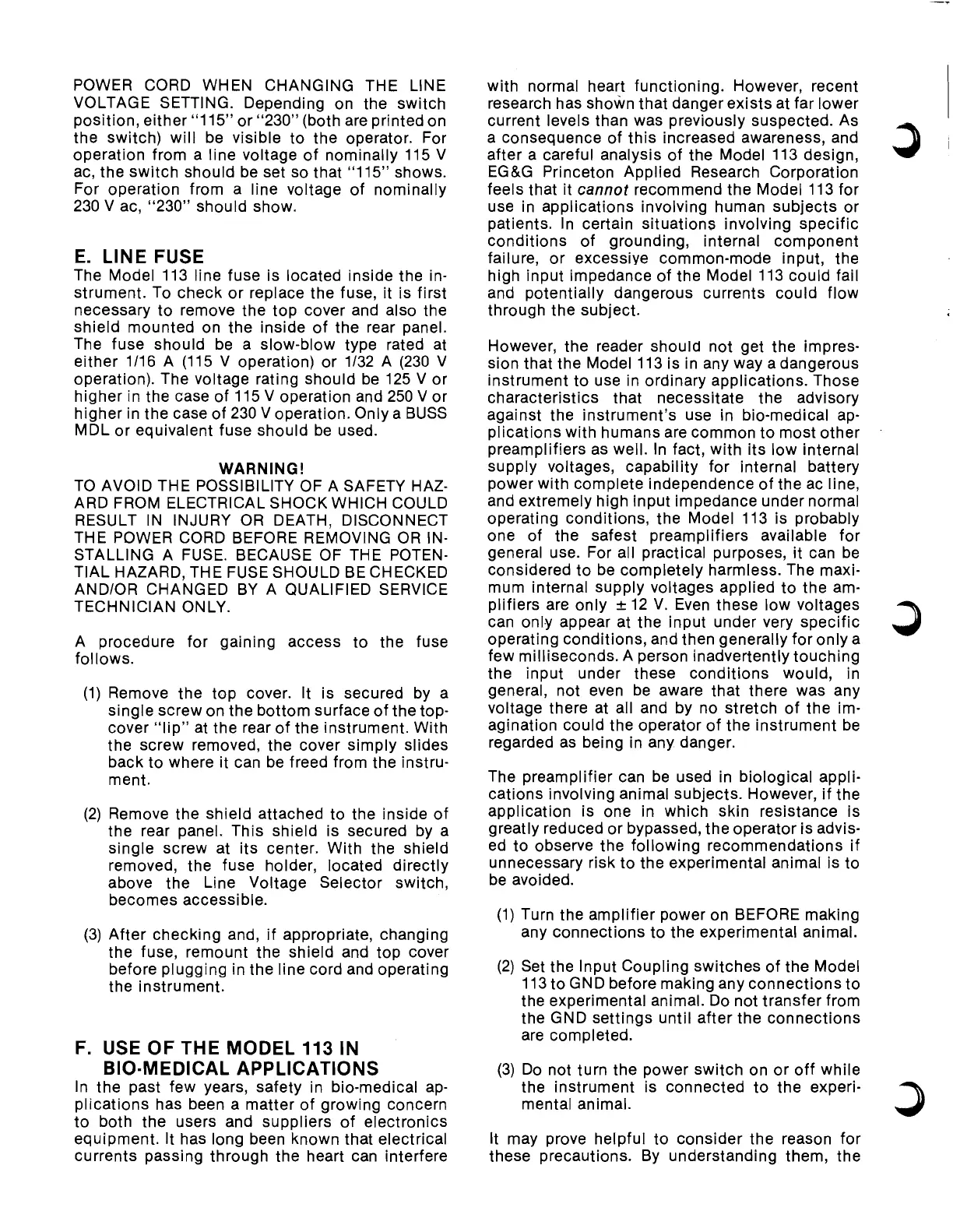 POWER CORD WHEN CHANGING THE LINE VOLTAGE SETTING. Depending on the switch position, either "115" or "230" (both are printed on the switch) will be visible to the operator. For operation from a line voltage of nominally 115 V ac, the switch should be set so that "115" shows. For operation from a line voltage of nominally 230 V ac, "230" should show.

E. LINE FUSE
The Model 113 line fuse is located inside the instrument. To check or replace the fuse, it is first necessary to remove the top cover and also the shield mounted on the inside of the rear panel. The fuse should be a slow-blow type rated at either 1/16 A (115 V operation) or 1/32 A (230 V operation). The voltage rating should be 125 V or higher in the case of 115 V operation and 250 V or higher in the case of 230 V operation. Only a BUSS MDL or equivalent fuse should be used.

WARNING!
TO AVOID THE POSSIBILITY OF A SAFETY HAZARD FROM ELECTRICAL SHOCK WHICH COULD RESULT IN INJURY OR DEATH, DISCONNECT THE POWER CORD BEFORE REMOVING OR INSTALLING A FUSE. BECAUSE OF THE POTENTIAL HAZARD, THE FUSE SHOULD BE CHECKED AND/OR CHANGED BY A QUALIFIED SERVICE TECHNICIAN ONLY.

A procedure for gaining access to the fuse follows.

(1) Remove the top cover. It is secured by a single screw on the bottom surface of the top-cover "lip" at the rear of the instrument. With the screw removed, the cover simply slides back to where it can be freed from the instrument.

(2) Remove the shield attached to the inside of the rear panel. This shield is secured by a single screw at its center. With the shield removed, the fuse holder, located directly above the Line Voltage Selector switch, becomes accessible.

(3) After checking and, if appropriate, changing the fuse, remount the shield and top cover before plugging in the line cord and operating the instrument.

F. USE OF THE MODEL 113 IN BIO-MEDICAL APPLICATIONS
In the past few years, safety in bio-medical applications has been a matter of growing concern to both the users and suppliers of electronics equipment. It has long been known that electrical currents passing through the heart can interfere with normal heart functioning. However, recent research has shown that danger exists at far lower current levels than was previously suspected. As a consequence of this increased awareness, and after a careful analysis of the Model 113 design, EG&G Princeton Applied Research Corporation feels that it cannot recommend the Model 113 for use in applications involving human subjects or patients. In certain situations involving specific conditions of grounding, internal component failure, or excessive common-mode input, the high input impedance of the Model 113 could fail and potentially dangerous currents could flow through the subject.

However, the reader should not get the impression that the Model 113 is in any way a dangerous instrument to use in ordinary applications. Those characteristics that necessitate the advisory against the instrument's use in bio-medical applications with humans are common to most other preamplifiers as well. In fact, with its low internal supply voltages, capability for internal battery power with complete independence of the ac line, and extremely high input impedance under normal operating conditions, the Model 113 is probably one of the safest preamplifiers available for general use. For all practical purposes, it can be considered to be completely harmless. The maximum internal supply voltages applied to the amplifiers are only $\pm 12$ V. Even these low voltages can only appear at the input under very specific operating conditions, and then generally for only a few milliseconds. A person inadvertently touching the input under these conditions would, in general, not even be aware that there was any voltage there at all and by no stretch of the imagination could the operator of the instrument be regarded as being in any danger.

The preamplifier can be used in biological applications involving animal subjects. However, if the application is one in which skin resistance is greatly reduced or bypassed, the operator is advised to observe the following recommendations if unnecessary risk to the experimental animal is to be avoided.

(1) Turn the amplifier power on BEFORE making any connections to the experimental animal.

(2) Set the Input Coupling switches of the Model 113 to GND before making any connections to the experimental animal. Do not transfer from the GND settings until after the connections are completed.

(3) Do not turn the power switch on or off while the instrument is connected to the experimental animal.

It may prove helpful to consider the reason for these precautions. By understanding them, the